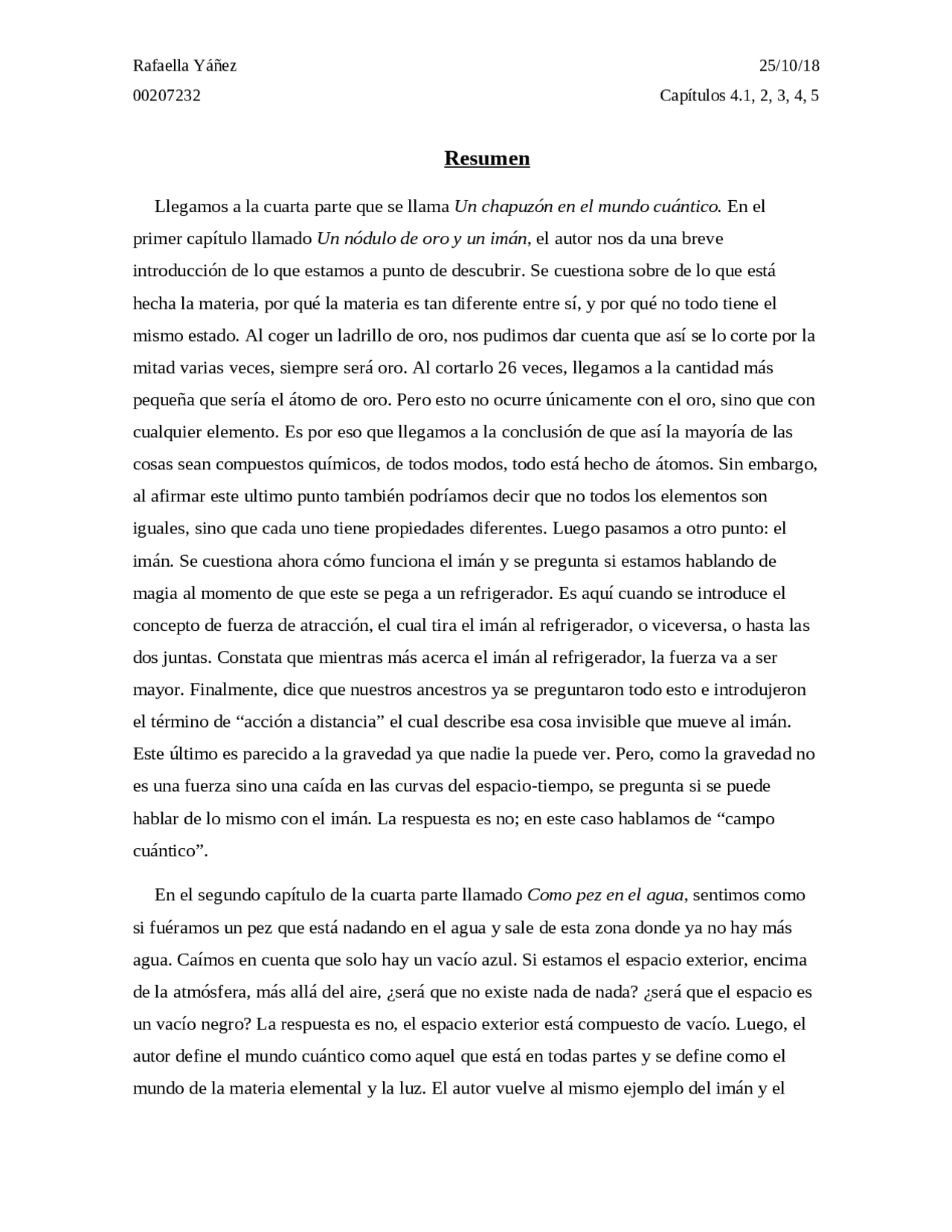 Rafaella Yáñez 25/10/18

00207232 Capítulos 4.1, 2, 3, 4, 5

Resumen

Llegamos a la cuarta parte que se llama Un chapuzón en el mundo cuántico. En el primer capítulo llamado Un nódulo de oro y un imán, el autor nos da una breve introducción de lo que estamos a punto de descubrir. Se cuestiona sobre de lo que está hecha la materia, por qué la materia es tan diferente entre sí, y por qué no todo tiene el mismo estado. Al coger un ladrillo de oro, nos pudimos dar cuenta que así se lo corte por la mitad varias veces, siempre será oro. Al cortarlo 26 veces, llegamos a la cantidad más pequeña que sería el átomo de oro. Pero esto no ocurre únicamente con el oro, sino que con cualquier elemento. Es por eso que llegamos a la conclusión de que así la mayoría de las cosas sean compuestos químicos, de todos modos, todo está hecho de átomos. Sin embargo, al afirmar este ultimo punto también podríamos decir que no todos los elementos son iguales, sino que cada uno tiene propiedades diferentes. Luego pasamos a otro punto: el imán. Se cuestiona ahora cómo funciona el imán y se pregunta si estamos hablando de magia al momento de que este se pega a un refrigerador. Es aquí cuando se introduce el concepto de fuerza de atracción, el cual tira el imán al refrigerador, o viceversa, o hasta las dos juntas. Constata que mientras más acerca el imán al refrigerador, la fuerza va a ser mayor. Finalmente, dice que nuestros ancestros ya se preguntaron todo esto e introdujeron el término de "acción a distancia" el cual describe esa cosa invisible que mueve al imán. Este último es parecido a la gravedad ya que nadie la puede ver. Pero, como la gravedad no es una fuerza sino una caída en las curvas del espacio-tiempo, se pregunta si se puede hablar de lo mismo con el imán. La respuesta es no; en este caso hablamos de "campo cuántico".

En el segundo capítulo de la cuarta parte llamado Como pez en el agua, sentimos como si fuéramos un pez que está nadando en el agua y sale de esta zona donde ya no hay más agua. Caímos en cuenta que solo hay un vacío azul. Si estamos el espacio exterior, encima de la atmósfera, más allá del aire, ¿será que no existe nada de nada? ¿será que el espacio es un vacío negro? La respuesta es no, el espacio exterior está compuesto de vacío. Luego, el autor define el mundo cuántico como aquel que está en todas partes y se define como el mundo de la materia elemental y la luz. El autor vuelve al mismo ejemplo del imán y el